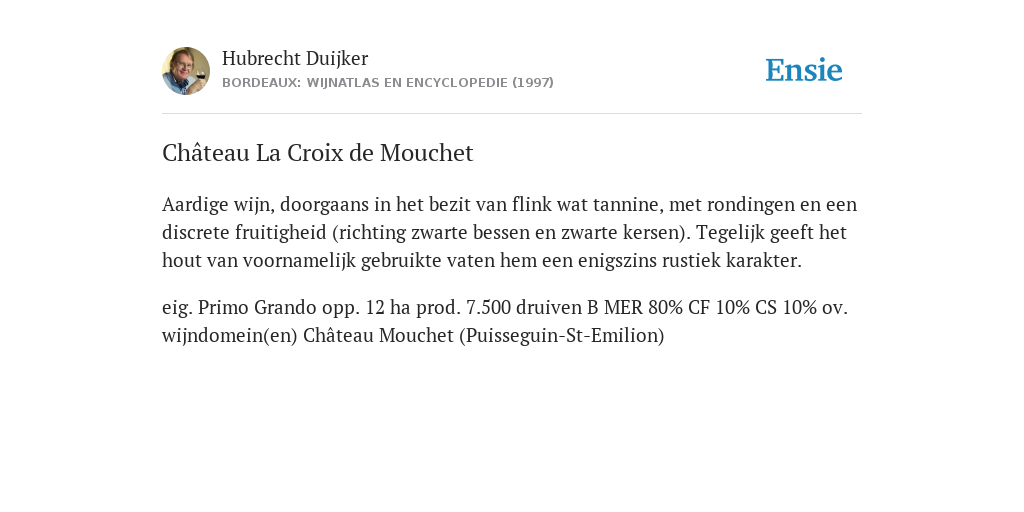 Hubrecht Duijker
BORDEAUX: WIJNATLAS EN ENCYCLOPEDIE (1997)

Ensie

Château La Croix de Mouchet

Aardige wijn, doorgaans in het bezit van flink wat tannine, met rondingen en een discrete fruitigheid (richting zwarte bessen en zwarte kersen). Tegelijk geeft het hout van voornamelijk gebruikte vaten hem een enigszins rustiek karakter.

eig. Primo Grando opp. 12 ha prod. 7.500 druiven B MER 80% CF 10% CS 10% ov. wijndomein(en) Château Mouchet (Puisseguin-St-Emilion)